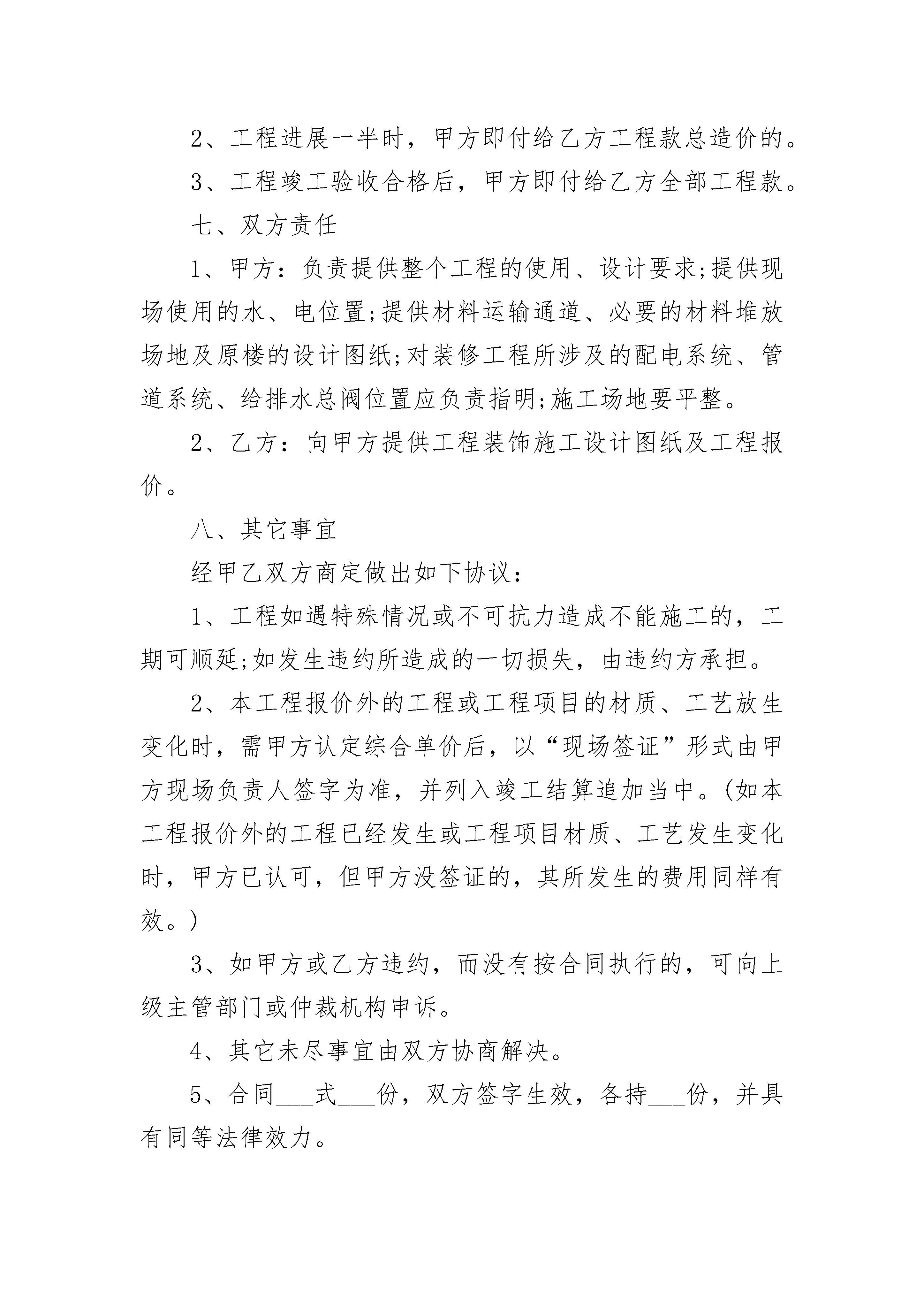 2、工程进展一半时，甲方即付给乙方工程款总造价的。

3、工程竣工验收合格后，甲方即付给乙方全部工程款。

七、双方责任

1、甲方：负责提供整个工程的使用、设计要求;提供现场使用的水、电位置;提供材料运输通道、必要的材料堆放场地及原楼的设计图纸;对装修工程所涉及的配电系统、管道系统、给排水总阀位置应负责指明;施工场地要平整。

2、乙方：向甲方提供工程装饰施工设计图纸及工程报价。

八、其它事宜

经甲乙双方商定做出如下协议：

1、工程如遇特殊情况或不可抗力造成不能施工的，工期可顺延;如发生违约所造成的一切损失，由违约方承担。

2、本工程报价外的工程或工程项目的材质、工艺放生变化时，需甲方认定综合单价后，以“现场签证”形式由甲方现场负责人签字为准，并列入竣工结算追加当中。(如本工程报价外的工程已经发生或工程项目材质、工艺发生变化时，甲方已认可，但甲方没签证的，其所发生的费用同样有效。)

3、如甲方或乙方违约，而没有按合同执行的，可向上级主管部门或仲裁机构申诉。

4、其它未尽事宜由双方协商解决。

5、合同___式___份，双方签字生效，各持___份，并具有同等法律效力。